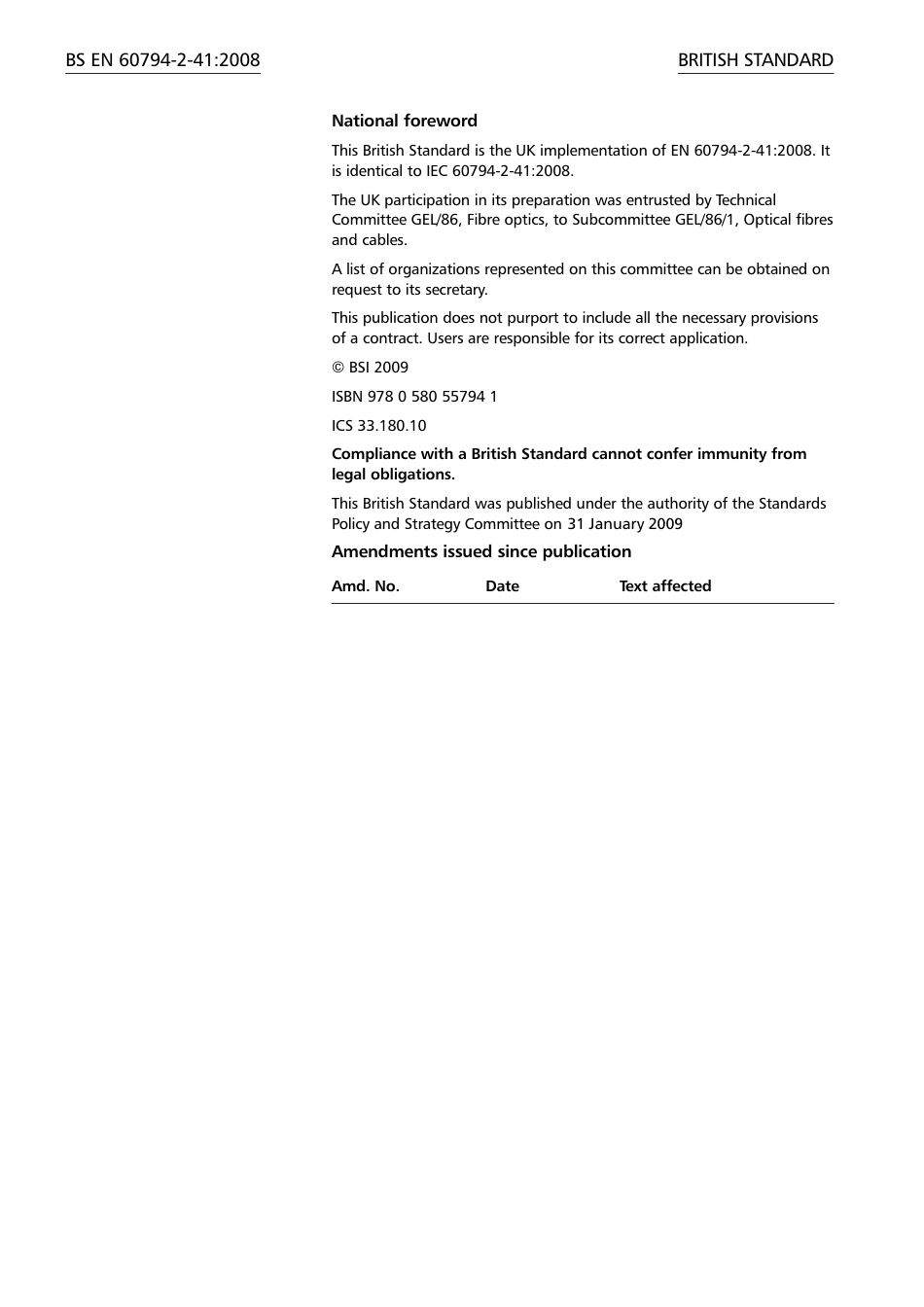 BS EN 60794-2-41:2008

BRITISH STANDARD

National foreword

This British Standard is the UK implementation of EN 60794-2-41:2008. It is identical to IEC 60794-2-41:2008.

The UK participation in its preparation was entrusted by Technical Committee GEL/86, Fibre optics, to Subcommittee GEL/86/1, Optical fibres and cables.

A list of organizations represented on this committee can be obtained on request to its secretary.

This publication does not purport to include all the necessary provisions of a contract. Users are responsible for its correct application.

© BSI 2009

ISBN 978 0 580 55794 1

ICS 33.180.10

Compliance with a British Standard cannot confer immunity from legal obligations.

This British Standard was published under the authority of the Standards Policy and Strategy Committee on 31 January 2009

Amendments issued since publication

| Amd. No. | Date | Text affected |
|---|---|---|